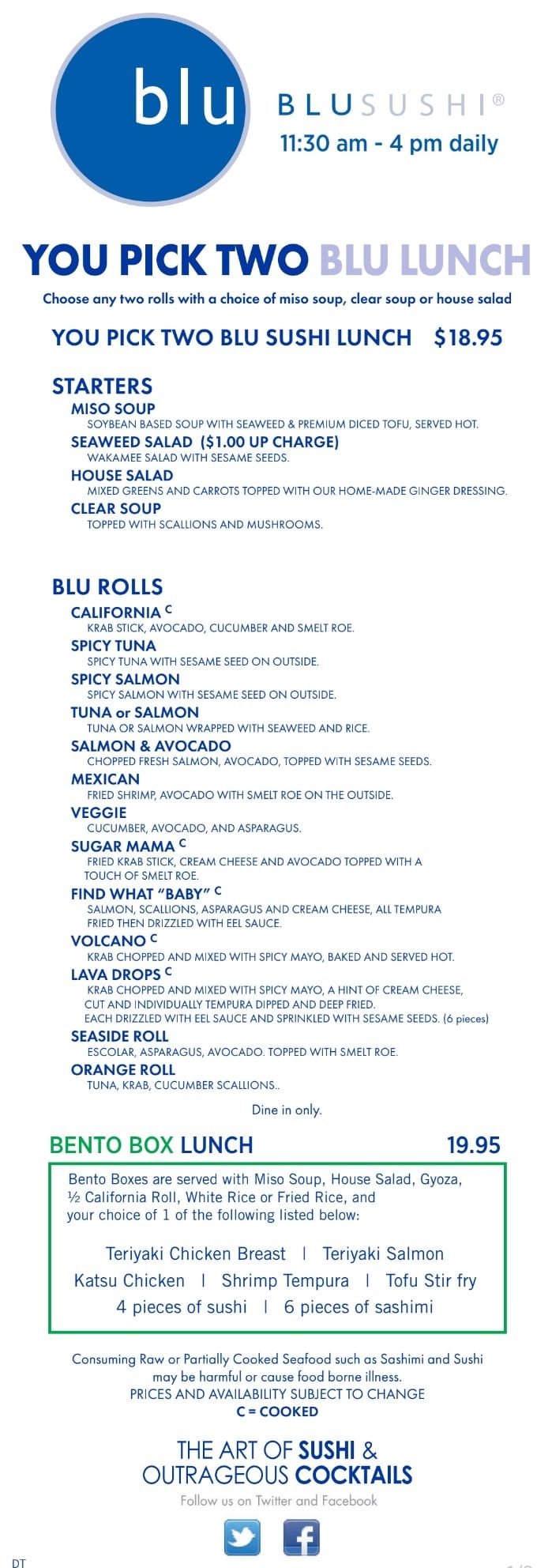 blu

BLUSUSHI®
11:30 am - 4 pm daily

YOU PICK TWO BLU LUNCH

Choose any two rolls with a choice of miso soup, clear soup or house salad

YOU PICK TWO BLU SUSHI LUNCH $18.95

STARTERS
MISO SOUP
SOYBEAN BASED SOUP WITH SEAWEED & PREMIUM DICED TOFU, SERVED HOT.
SEAWEED SALAD ($1.00 UP CHARGE)
WAKAMEE SALAD WITH SESAME SEEDS.
HOUSE SALAD
MIXED GREENS AND CARROTS TOPPED WITH OUR HOME-MADE GINGER DRESSING.
CLEAR SOUP
TOPPED WITH SCALLIONS AND MUSHROOMS.

BLU ROLLS
CALIFORNIA C
KRAB STICK, AVOCADO, CUCUMBER AND SMELT ROE.
SPICY TUNA
SPICY TUNA WITH SESAME SEED ON OUTSIDE.
SPICY SALMON
SPICY SALMON WITH SESAME SEED ON OUTSIDE.
TUNA or SALMON
TUNA OR SALMON WRAPPED WITH SEAWEED AND RICE.
SALMON & AVOCADO
CHOPPED FRESH SALMON, AVOCADO, TOPPED WITH SESAME SEEDS.
MEXICAN
FRIED SHRIMP, AVOCADO WITH SMELT ROE ON THE OUTSIDE.
VEGGIE
CUCUMBER, AVOCADO, AND ASPARAGUS.
SUGAR MAMA C
FRIED KRAB STICK, CREAM CHEESE AND AVOCADO TOPPED WITH A TOUCH OF SMELT ROE.
FIND WHAT "BABY" C
SALMON, SCALLIONS, ASPARAGUS AND CREAM CHEESE, ALL TEMPURA FRIED THEN DRIZZLED WITH EEL SAUCE.
VOLCANO C
KRAB CHOPPED AND MIXED WITH SPICY MAYO, BAKED AND SERVED HOT.
LAVA DROPS C
KRAB CHOPPED AND MIXED WITH SPICY MAYO, A HINT OF CREAM CHEESE, CUT AND INDIVIDUALLY TEMPURA DIPPED AND DEEP FRIED. EACH DRIZZLED WITH EEL SAUCE AND SPRINKLED WITH SESAME SEEDS. (6 pieces)
SEASIDE ROLL
ESCOLAR, ASPARAGUS, AVOCADO. TOPPED WITH SMELT ROE.
ORANGE ROLL
TUNA, KRAB, CUCUMBER SCALLIONS..

Dine in only.

BENTO BOX LUNCH 19.95

Bento Boxes are served with Miso Soup, House Salad, Gyoza, ½ California Roll, White Rice or Fried Rice, and your choice of 1 of the following listed below:

Teriyaki Chicken Breast | Teriyaki Salmon
Katsu Chicken | Shrimp Tempura | Tofu Stir fry
4 pieces of sushi | 6 pieces of sashimi

Consuming Raw or Partially Cooked Seafood such as Sashimi and Sushi may be harmful or cause food borne illness.
PRICES AND AVAILABILITY SUBJECT TO CHANGE
C = COOKED

THE ART OF SUSHI & OUTRAGEOUS COCKTAILS
Follow us on Twitter and Facebook

DT